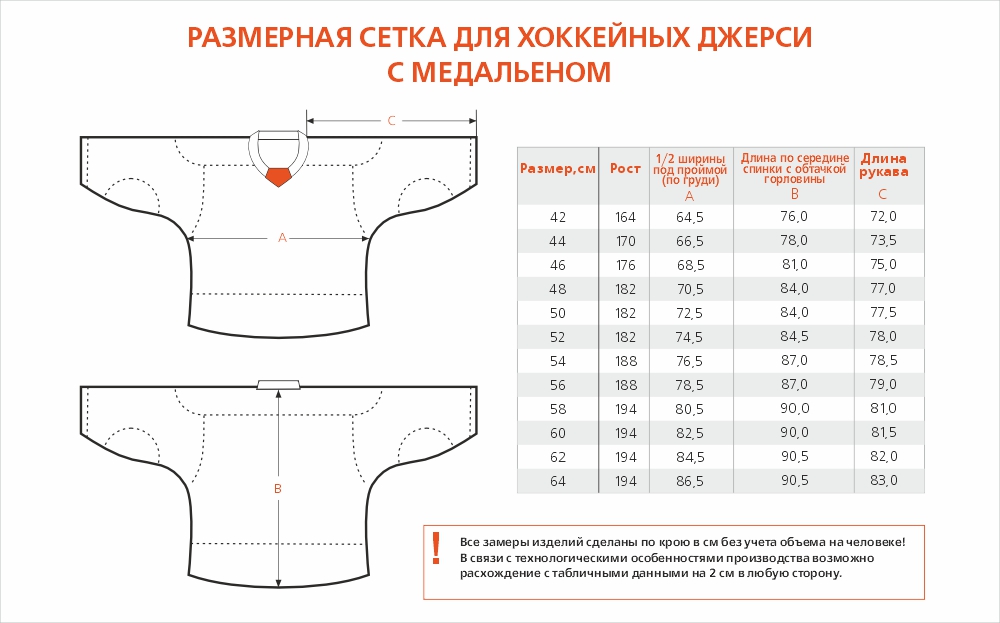 РАЗМЕРНАЯ СЕТКА ДЛЯ ХОККЕЙНЫХ ДЖЕРСИ С МЕДАЛЬЕНОМ

C

A

B

| Размер,см | Рост | 1/2 ширины под проймой (по груди) A | Длина по середине спинки с обтачкой горловины B | Длина рукава C |
|---|---|---|---|---|
| 42 | 164 | 64,5 | 76,0 | 72,0 |
| 44 | 170 | 66,5 | 78,0 | 73,5 |
| 46 | 176 | 68,5 | 81,0 | 75,0 |
| 48 | 182 | 70,5 | 84,0 | 77,0 |
| 50 | 182 | 72,5 | 84,0 | 77,5 |
| 52 | 182 | 74,5 | 84,5 | 78,0 |
| 54 | 188 | 76,5 | 87,0 | 78,5 |
| 56 | 188 | 78,5 | 87,0 | 79,0 |
| 58 | 194 | 80,5 | 90,0 | 81,0 |
| 60 | 194 | 82,5 | 90,0 | 81,5 |
| 62 | 194 | 84,5 | 90,5 | 82,0 |
| 64 | 194 | 86,5 | 90,5 | 83,0 |

!

Все замеры изделий сделаны по крою в см без учета объема на человеке! В связи с технологическими особенностями производства возможно расхождение с табличными данными на 2 см в любую сторону.